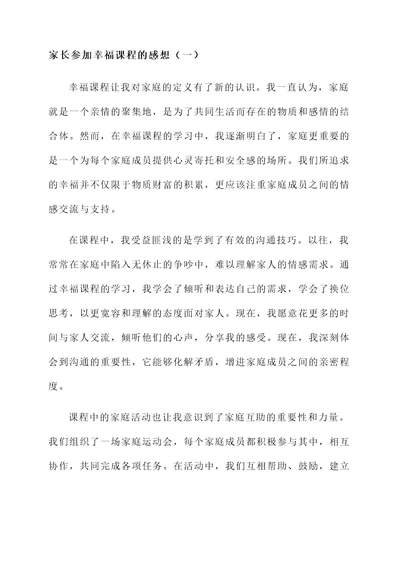 家长参加幸福课程的感想（一）

幸福课程让我对家庭的定义有了新的认识。我一直认为，家庭就是一个亲情的聚集地，是为了共同生活而存在的物质和感情的结合体。然而，在幸福课程的学习中，我逐渐明白了，家庭更重要的是一个为每个家庭成员提供心灵寄托和安全感的场所。我们所追求的幸福并不仅限于物质财富的积累，更应该注重家庭成员之间的情感交流与支持。

在课程中，我受益匪浅的是学到了有效的沟通技巧。以往，我常常在家庭中陷入无休止的争吵中，难以理解家人的情感需求。通过幸福课程的学习，我学会了倾听和表达自己的需求，学会了换位思考，以更宽容和理解的态度面对家人。现在，我愿意花更多的时间与家人交流，倾听他们的心声，分享我的感受。现在，我深刻体会到沟通的重要性，它能够化解矛盾，增进家庭成员之间的亲密程度。

课程中的家庭活动也让我意识到了家庭互助的重要性和力量。我们组织了一场家庭运动会，每个家庭成员都积极参与其中，相互协作，共同完成各项任务。在活动中，我们互相帮助、鼓励，建立